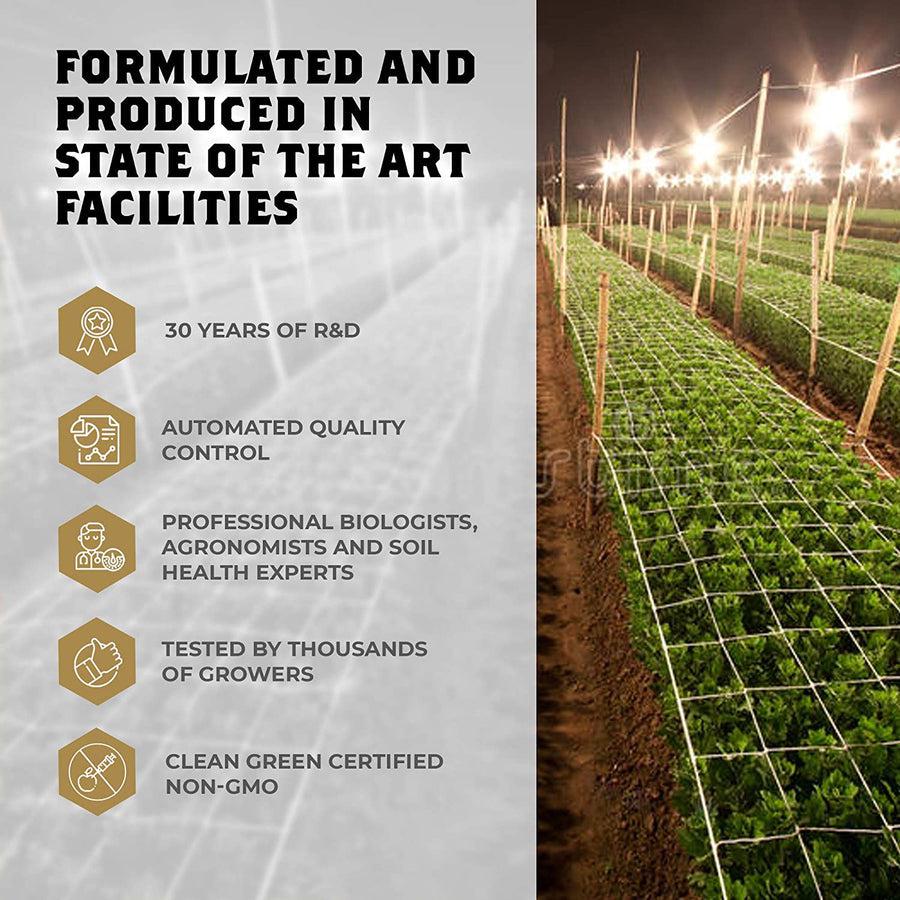 FORMULATED AND PRODUCED IN STATE OF THE ART FACILITIES

30 YEARS OF R&D

AUTOMATED QUALITY CONTROL

PROFESSIONAL BIOLOGISTS, AGRONOMISTS AND SOIL HEALTH EXPERTS

TESTED BY THOUSANDS OF GROWERS

CLEAN GREEN CERTIFIED NON-GMO